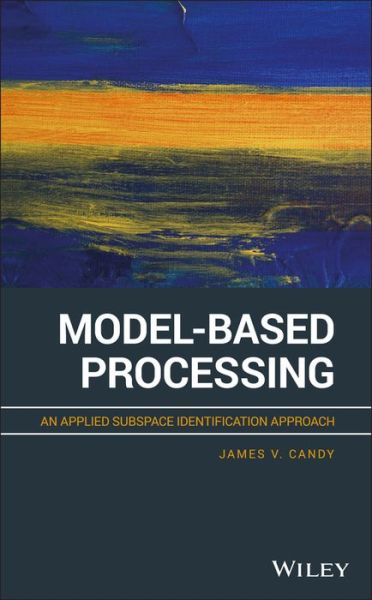 MODEL-BASED PROCESSING

AN APPLIED SUBSPACE IDENTIFICATION APPROACH

JAMES V. CANDY

WILEY